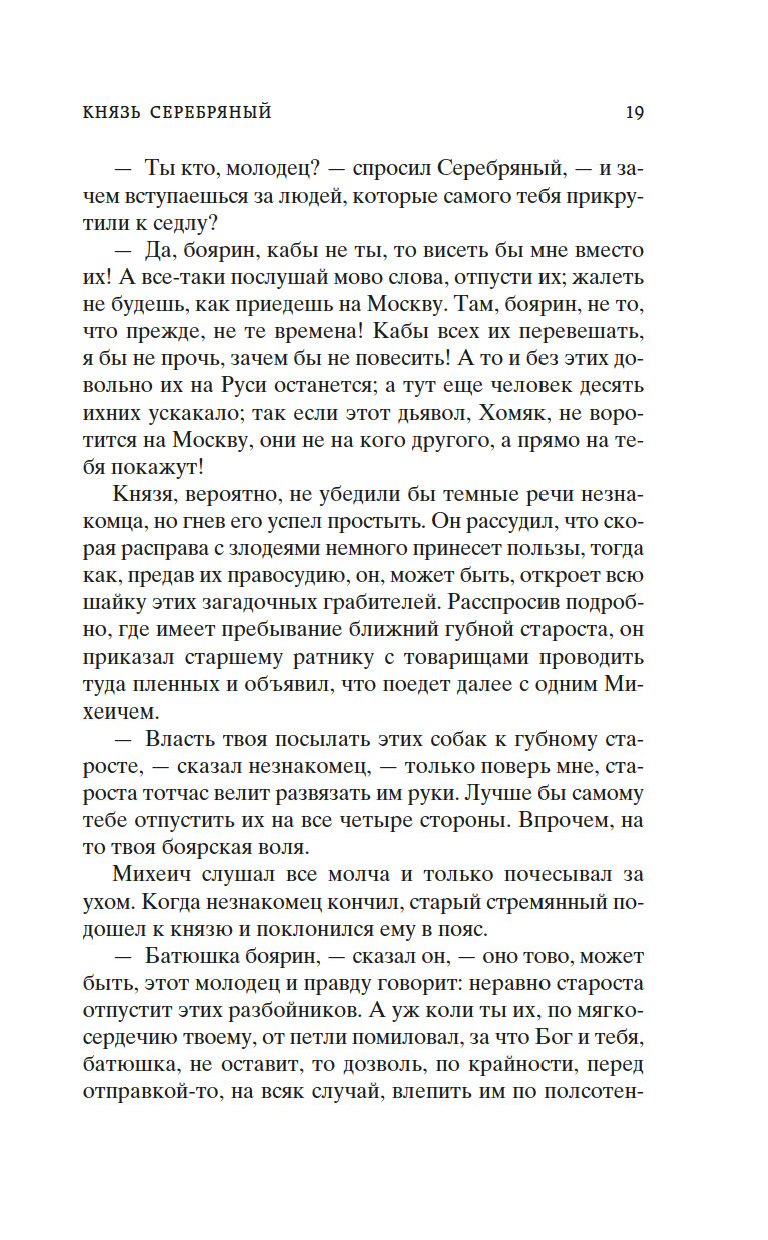 КНЯЗЬ СЕРЕБРЯНЫЙ 19

— Ты кто, молодец? — спросил Серебряный, — и зачем вступаешься за людей, которые самого тебя прикрутили к седлу?

— Да, боярин, кабы не ты, то висеть бы мне вместо их! А все-таки послушай мово слова, отпусти их; жалеть не будешь, как приедешь на Москву. Там, боярин, не то, что прежде, не те времена! Кабы всех их перевешать, я бы не прочь, зачем бы не повесить! А то и без этих довольно их на Руси останется; а тут еще человек десять ихних ускакало; так если этот дьявол, Хомяк, не воротится на Москву, они не на кого другого, а прямо на тебя покажут!

Князя, вероятно, не убедили бы темные речи незнакомца, но гнев его успел простыть. Он рассудил, что скорая расправа с злодеями немного принесет пользы, тогда как, предав их правосудию, он, может быть, откроет всю шайку этих загадочных грабителей. Расспросив подробно, где имеет пребывание ближний губной староста, он приказал старшему ратнику с товарищами проводить туда пленных и объявил, что поедет далее с одним Михеичем.

— Власть твоя посылать этих собак к губному старосте, — сказал незнакомец, — только поверь мне, староста тотчас велит развязать им руки. Лучше бы самому тебе отпустить их на все четыре стороны. Впрочем, на то твоя боярская воля.

Михеич слушал все молча и только почесывал за ухом. Когда незнакомец кончил, старый стремянный подошел к князю и поклонился ему в пояс.

— Батюшка боярин, — сказал он, — оно тово, может быть, этот молодец и правду говорит: неравно староста отпустит этих разбойников. А уж коли ты их, по мягкосердечию твоему, от петли помиловал, за что Бог и тебя, батюшка, не оставит, то дозволь, по крайности, перед отправкой-то, на всяк случай, влепить им по полсотен-